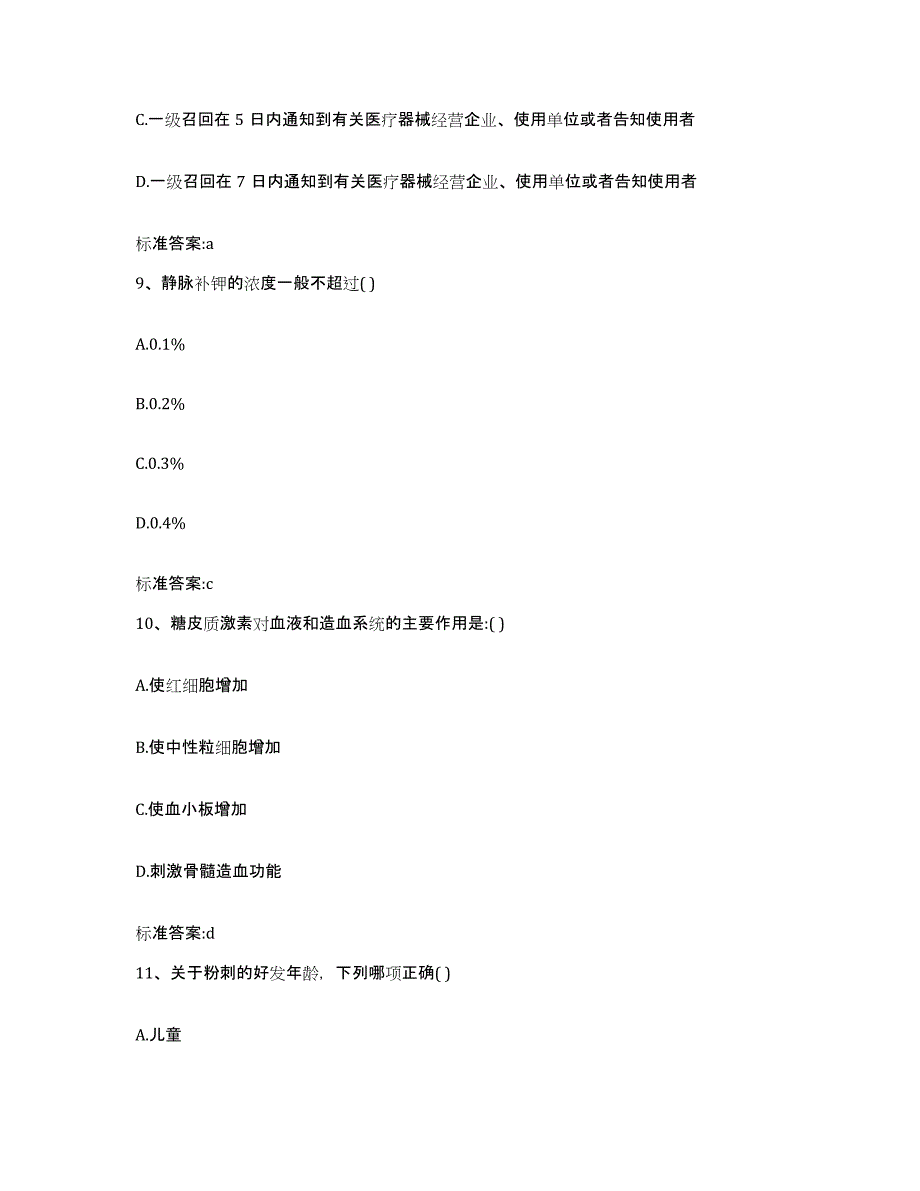 C.一级召回在 5 日内通知到有关医疗器械经营企业、使用单位或者告知使用者

D.一级召回在 7 日内通知到有关医疗器械经营企业、使用单位或者告知使用者

标准答案:a

9、静脉补钾的浓度一般不超过( )

A.0.1%

B.0.2%

C.0.3%

D.0.4%

标准答案:c

10、糖皮质激素对血液和造血系统的主要作用是:( )

A.使红细胞增加

B.使中性粒细胞增加

C.使血小板增加

D.刺激骨髓造血功能

标准答案:d

11、关于粉刺的好发年龄，下列哪项正确( )

A.儿童